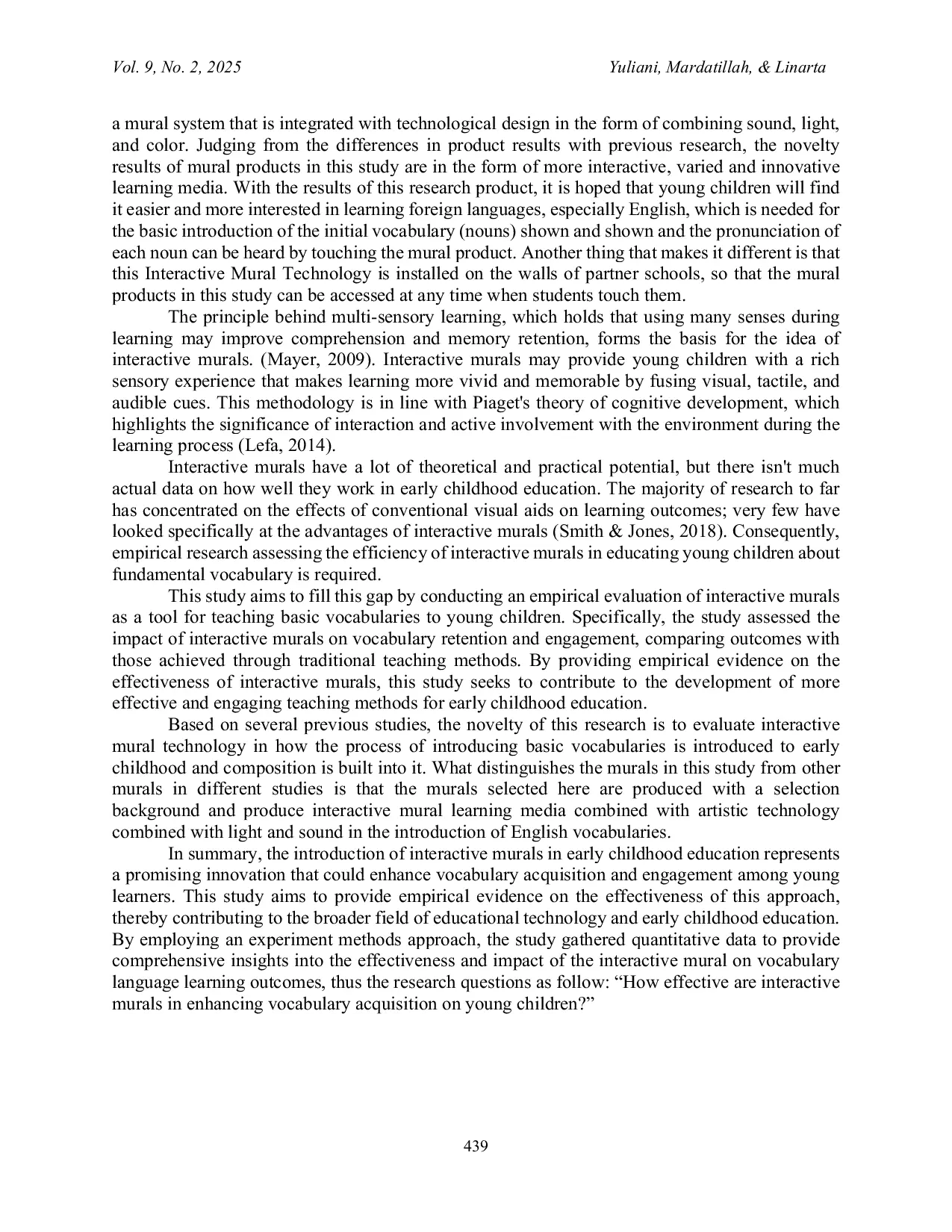 Vol. 9, No. 2, 2025

Yuliani, Mardatillah, & Linarta

a mural system that is integrated with technological design in the form of combining sound, light, and color. Judging from the differences in product results with previous research, the novelty results of mural products in this study are in the form of more interactive, varied and innovative learning media. With the results of this research product, it is hoped that young children will find it easier and more interested in learning foreign languages, especially English, which is needed for the basic introduction of the initial vocabulary (nouns) shown and shown and the pronunciation of each noun can be heard by touching the mural product. Another thing that makes it different is that this Interactive Mural Technology is installed on the walls of partner schools, so that the mural products in this study can be accessed at any time when students touch them.

The principle behind multi-sensory learning, which holds that using many senses during learning may improve comprehension and memory retention, forms the basis for the idea of interactive murals. (Mayer, 2009). Interactive murals may provide young children with a rich sensory experience that makes learning more vivid and memorable by fusing visual, tactile, and audible cues. This methodology is in line with Piaget's theory of cognitive development, which highlights the significance of interaction and active involvement with the environment during the learning process (Lefa, 2014).

Interactive murals have a lot of theoretical and practical potential, but there isn't much actual data on how well they work in early childhood education. The majority of research to far has concentrated on the effects of conventional visual aids on learning outcomes; very few have looked specifically at the advantages of interactive murals (Smith & Jones, 2018). Consequently, empirical research assessing the efficiency of interactive murals in educating young children about fundamental vocabulary is required.

This study aims to fill this gap by conducting an empirical evaluation of interactive murals as a tool for teaching basic vocabularies to young children. Specifically, the study assessed the impact of interactive murals on vocabulary retention and engagement, comparing outcomes with those achieved through traditional teaching methods. By providing empirical evidence on the effectiveness of interactive murals, this study seeks to contribute to the development of more effective and engaging teaching methods for early childhood education.

Based on several previous studies, the novelty of this research is to evaluate interactive mural technology in how the process of introducing basic vocabularies is introduced to early childhood and composition is built into it. What distinguishes the murals in this study from other murals in different studies is that the murals selected here are produced with a selection background and produce interactive mural learning media combined with artistic technology combined with light and sound in the introduction of English vocabularies.

In summary, the introduction of interactive murals in early childhood education represents a promising innovation that could enhance vocabulary acquisition and engagement among young learners. This study aims to provide empirical evidence on the effectiveness of this approach, thereby contributing to the broader field of educational technology and early childhood education. By employing an experiment methods approach, the study gathered quantitative data to provide comprehensive insights into the effectiveness and impact of the interactive mural on vocabulary language learning outcomes, thus the research questions as follow: “How effective are interactive murals in enhancing vocabulary acquisition on young children?”

439